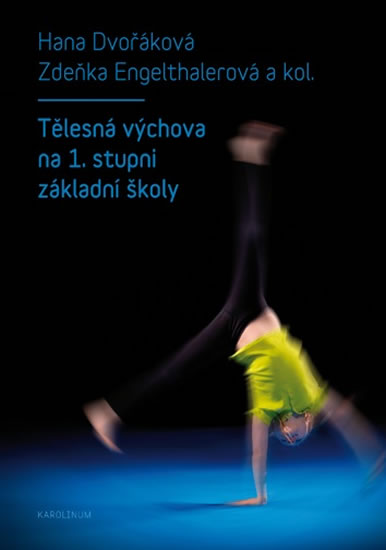 Hana Dvořáková
Zdeňka Engelthalerová a kol.

Tělesná výchova na 1. stupni základní školy

KAROLINUM